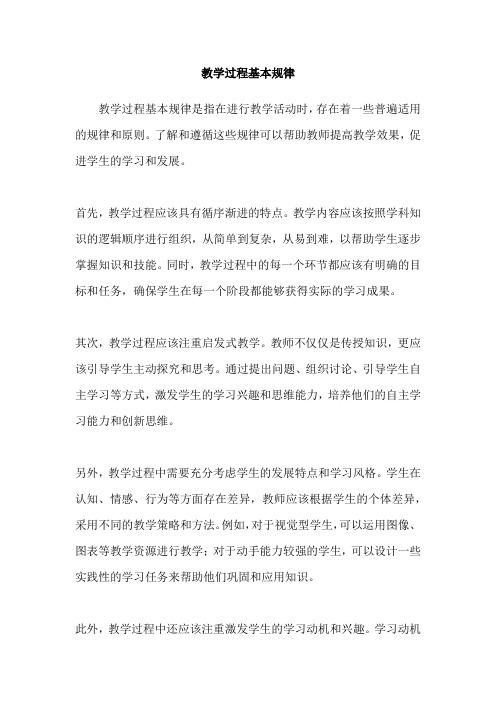 教学过程基本规律

教学过程基本规律是指在进行教学活动时，存在着一些普遍适用的规律和原则。了解和遵循这些规律可以帮助教师提高教学效果，促进学生的学习和发展。

首先，教学过程应该具有循序渐进的特点。教学内容应该按照学科知识的逻辑顺序进行组织，从简单到复杂，从易到难，以帮助学生逐步掌握知识和技能。同时，教学过程中的每一个环节都应该有明确的目标和任务，确保学生在每一个阶段都能够获得实际的学习成果。

其次，教学过程应该注重启发式教学。教师不仅仅是传授知识，更应该引导学生主动探究和思考。通过提出问题、组织讨论、引导学生自主学习等方式，激发学生的学习兴趣和思维能力，培养他们的自主学习能力和创新思维。

另外，教学过程中需要充分考虑学生的发展特点和学习风格。学生在认知、情感、行为等方面存在差异，教师应该根据学生的个体差异，采用不同的教学策略和方法。例如，对于视觉型学生，可以运用图像、图表等教学资源进行教学；对于动手能力较强的学生，可以设计一些实践性的学习任务来帮助他们巩固和应用知识。

此外，教学过程中还应该注重激发学生的学习动机和兴趣。学习动机